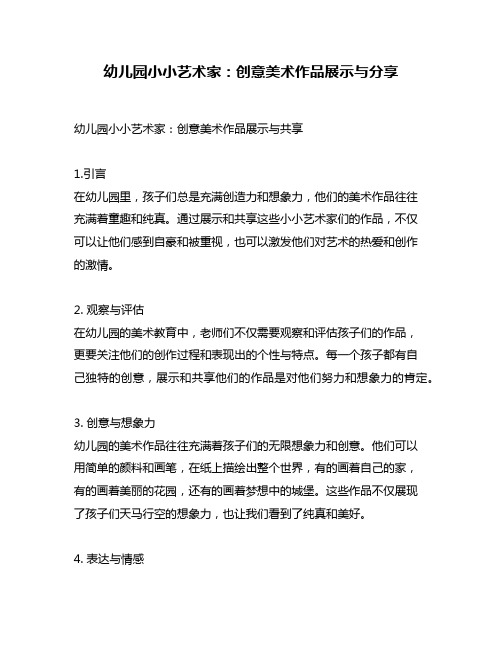 幼儿园小小艺术家：创意美术作品展示与分享

幼儿园小小艺术家：创意美术作品展示与共享

1.引言
在幼儿园里，孩子们总是充满创造力和想象力，他们的美术作品往往充满着童趣和纯真。通过展示和共享这些小小艺术家们的作品，不仅可以让他们感到自豪和被重视，也可以激发他们对艺术的热爱和创作的激情。

2. 观察与评估
在幼儿园的美术教育中，老师们不仅需要观察和评估孩子们的作品，更要关注他们的创作过程和表现出的个性与特点。每一个孩子都有自己独特的创意，展示和共享他们的作品是对他们努力和想象力的肯定。

3. 创意与想象力
幼儿园的美术作品往往充满着孩子们的无限想象力和创意。他们可以用简单的颜料和画笔，在纸上描绘出整个世界，有的画着自己的家，有的画着美丽的花园，还有的画着梦想中的城堡。这些作品不仅展现了孩子们天马行空的想象力，也让我们看到了纯真和美好。

4. 表达与情感